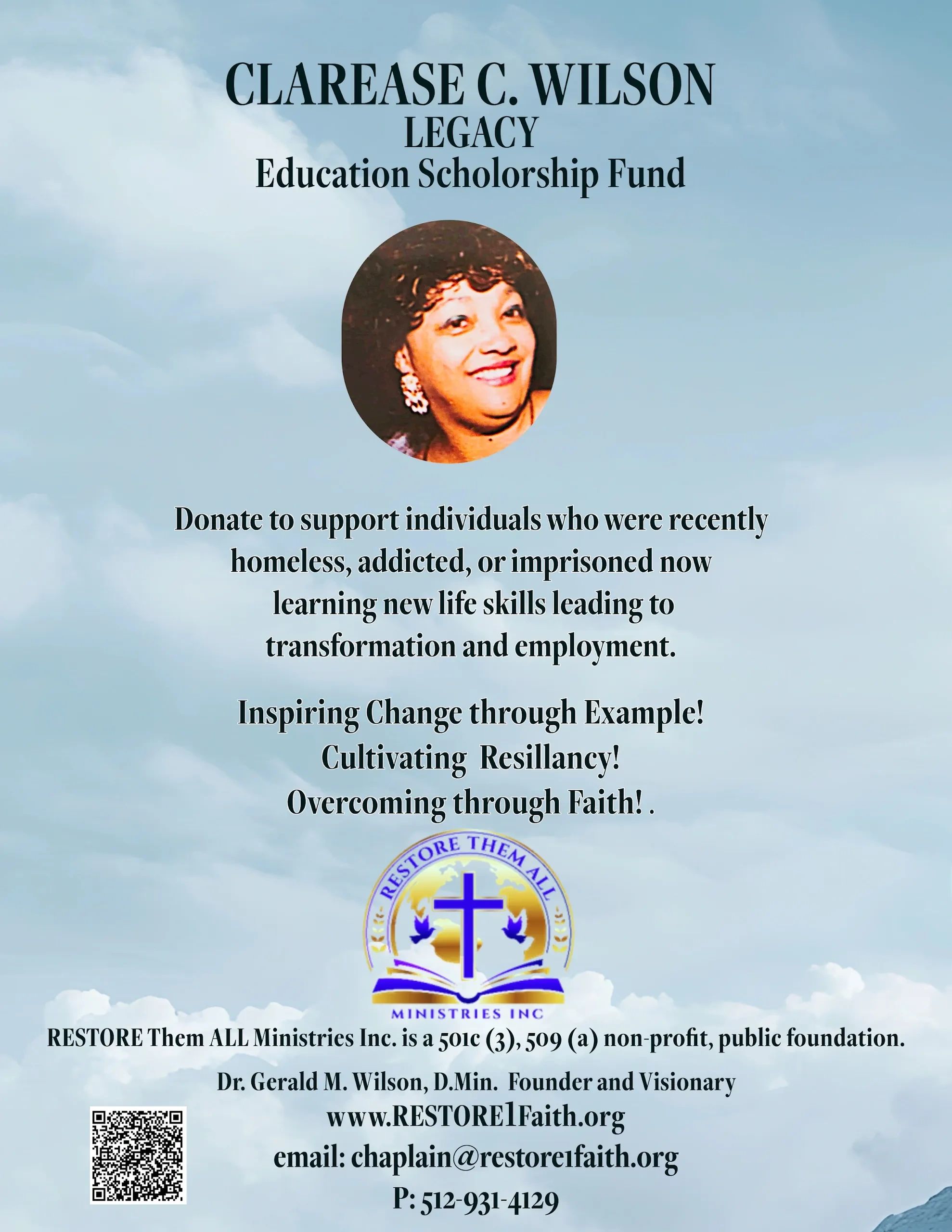 CLAREASE C. WILSON
LEGACY
Education Scholorship Fund

Donate to support individuals who were recently homeless, addicted, or imprisoned now learning new life skills leading to transformation and employment.

Inspiring Change through Example!
Cultivating Resillancy!
Overcoming through Faith! .

RESTORE THEM ALL
MINISTRIES INC

RESTORE Them ALL Ministries Inc. is a 501c (3), 509 (a) non-profit, public foundation.

Dr. Gerald M. Wilson, D.Min. Founder and Visionary
www.RESTORE1Faith.org
email: chaplain@restore1faith.org
P: 512-931-4129